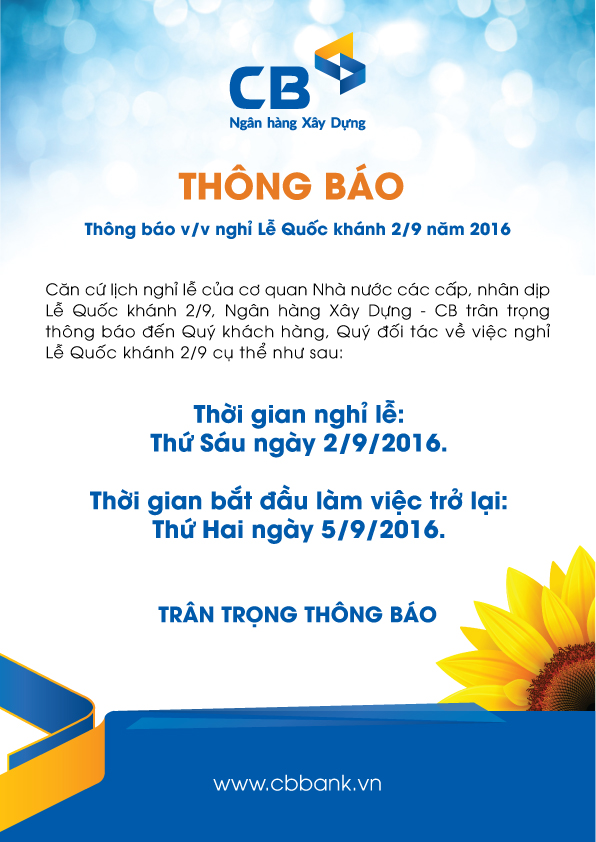 CB
Ngân hàng Xây Dựng

THÔNG BÁO

Thông báo v/v nghỉ Lễ Quốc khánh 2/9 năm 2016

Căn cứ lịch nghỉ lễ của cơ quan Nhà nước các cấp, nhân dịp Lễ Quốc khánh 2/9, Ngân hàng Xây Dựng - CB trân trọng thông báo đến Quý khách hàng, Quý đối tác về việc nghỉ Lễ Quốc khánh 2/9 cụ thể như sau:

Thời gian nghỉ lễ:
Thứ Sáu ngày 2/9/2016.

Thời gian bắt đầu làm việc trở lại:
Thứ Hai ngày 5/9/2016.

TRÂN TRỌNG THÔNG BÁO

www.cbbank.vn